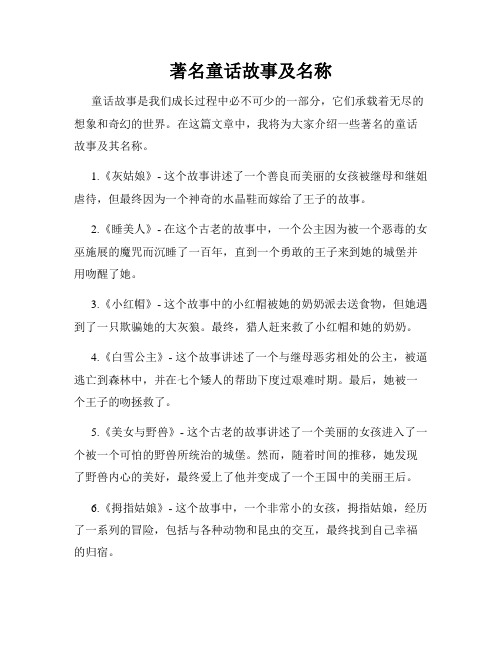 著名童话故事及名称

童话故事是我们成长过程中必不可少的一部分，它们承载着无尽的想象和奇幻的世界。在这篇文章中，我将为大家介绍一些著名的童话故事及其名称。

1.《灰姑娘》- 这个故事讲述了一个善良而美丽的女孩被继母和继姐虐待，但最终因为一个神奇的水晶鞋而嫁给了王子的故事。

2.《睡美人》- 在这个古老的故事中，一个公主因为被一个恶毒的女巫施展的魔咒而沉睡了一百年，直到一个勇敢的王子来到她的城堡并用吻醒了她。

3.《小红帽》- 这个故事中的小红帽被她的奶奶派去送食物，但她遇到了一只欺骗她的大灰狼。最终，猎人赶来救了小红帽和她的奶奶。

4.《白雪公主》- 这个故事讲述了一个与继母恶劣相处的公主，被逼逃亡到森林中，并在七个矮人的帮助下度过艰难时期。最后，她被一个王子的吻拯救了。

5.《美女与野兽》- 这个古老的故事讲述了一个美丽的女孩进入了一个被一个可怕的野兽所统治的城堡。然而，随着时间的推移，她发现了野兽内心的美好，最终爱上了他并变成了一个王国中的美丽王后。

6.《拇指姑娘》- 这个故事中，一个非常小的女孩，拇指姑娘，经历了一系列的冒险，包括与各种动物和昆虫的交互，最终找到自己幸福的归宿。